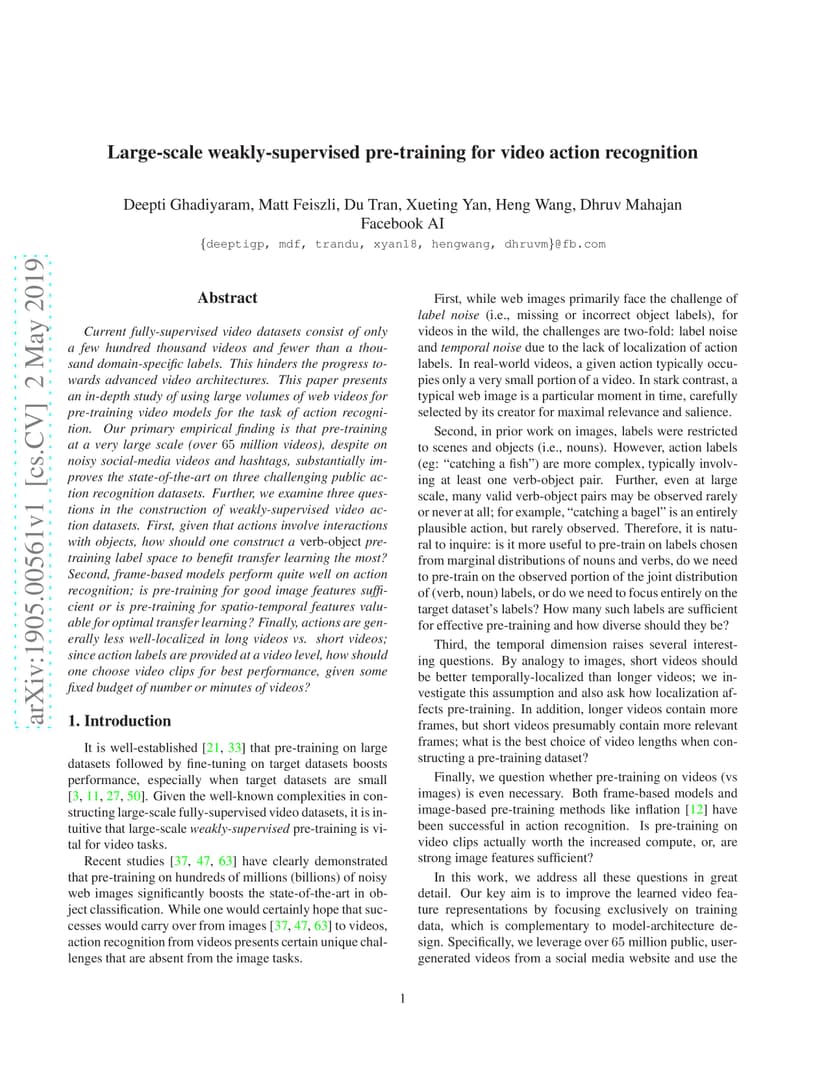 arXiv:1905.00561v1 [cs.CV] 2 May 2019

Large-scale weakly-supervised pre-training for video action recognition

Deepti Ghadiyaram, Matt Feiszli, Du Tran, Xueting Yan, Heng Wang, Dhruv Mahajan
Facebook AI
{deeptigp, mdf, trandu, xyan18, hengwang, dhruvm}@fb.com

Abstract

Current fully-supervised video datasets consist of only a few hundred thousand videos and fewer than a thousand domain-specific labels. This hinders the progress towards advanced video architectures. This paper presents an in-depth study of using large volumes of web videos for pre-training video models for the task of action recognition. Our primary empirical finding is that pre-training at a very large scale (over 65 million videos), despite on noisy social-media videos and hashtags, substantially improves the state-of-the-art on three challenging public action recognition datasets. Further, we examine three questions in the construction of weakly-supervised video action datasets. First, given that actions involve interactions with objects, how should one construct a verb-object pre-training label space to benefit transfer learning the most? Second, frame-based models perform quite well on action recognition; is pre-training for good image features sufficient or is pre-training for spatio-temporal features valuable for optimal transfer learning? Finally, actions are generally less well-localized in long videos vs. short videos; since action labels are provided at a video level, how should one choose video clips for best performance, given some fixed budget of number or minutes of videos?

1. Introduction

It is well-established [21, 33] that pre-training on large datasets followed by fine-tuning on target datasets boosts performance, especially when target datasets are small [3, 11, 27, 50]. Given the well-known complexities in constructing large-scale fully-supervised video datasets, it is intuitive that large-scale weakly-supervised pre-training is vital for video tasks.

Recent studies [37, 47, 63] have clearly demonstrated that pre-training on hundreds of millions (billions) of noisy web images significantly boosts the state-of-the-art in object classification. While one would certainly hope that successes would carry over from images [37, 47, 63] to videos, action recognition from videos presents certain unique challenges that are absent from the image tasks.

First, while web images primarily face the challenge of label noise (i.e., missing or incorrect object labels), for videos in the wild, the challenges are two-fold: label noise and temporal noise due to the lack of localization of action labels. In real-world videos, a given action typically occupies only a very small portion of a video. In stark contrast, a typical web image is a particular moment in time, carefully selected by its creator for maximal relevance and salience.

Second, in prior work on images, labels were restricted to scenes and objects (i.e., nouns). However, action labels (eg: "catching a fish") are more complex, typically involving at least one verb-object pair. Further, even at large scale, many valid verb-object pairs may be observed rarely or never at all; for example, "catching a bagel" is an entirely plausible action, but rarely observed. Therefore, it is natural to inquire: is it more useful to pre-train on labels chosen from marginal distributions of nouns and verbs, do we need to pre-train on the observed portion of the joint distribution of (verb, noun) labels, or do we need to focus entirely on the target dataset's labels? How many such labels are sufficient for effective pre-training and how diverse should they be?

Third, the temporal dimension raises several interesting questions. By analogy to images, short videos should be better temporally-localized than longer videos; we investigate this assumption and also ask how localization affects pre-training. In addition, longer videos contain more frames, but short videos presumably contain more relevant frames; what is the best choice of video lengths when constructing a pre-training dataset?

Finally, we question whether pre-training on videos (vs images) is even necessary. Both frame-based models and image-based pre-training methods like inflation [12] have been successful in action recognition. Is pre-training on video clips actually worth the increased compute, or, are strong image features sufficient?

In this work, we address all these questions in great detail. Our key aim is to improve the learned video feature representations by focusing exclusively on training data, which is complementary to model-architecture design. Specifically, we leverage over 65 million public, user-generated videos from a social media website and use the

1